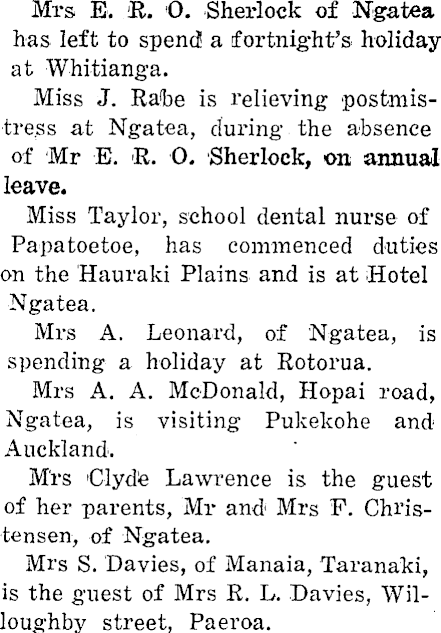 Mrs E. R. O. Sherlock of Ngatea has left to spend a fortnight's holiday at Whitianga.

Miss J. Rabe is relieving postmistress at Ngatea, during the absence of Mr E. R. O. Sherlock, on annual leave.

Miss Taylor, school dental nurse of Papatoetoe, has commenced duties on the Hauraki Plains and is at Hotel Ngatea.

Mrs A. Leonard, of Ngatea, is spending a holiday at Rotorua.

Mrs A. A. McDonald, Hopai road, Ngatea, is visiting Pukekohe and Auckland.

Mrs Clyde Lawrence is the guest of her parents, Mr and Mrs F. Christensen, of Ngatea.

Mrs S. Davies, of Manaia, Taranaki, is the guest of Mrs R. L. Davies, Willoughby street, Paeroa.